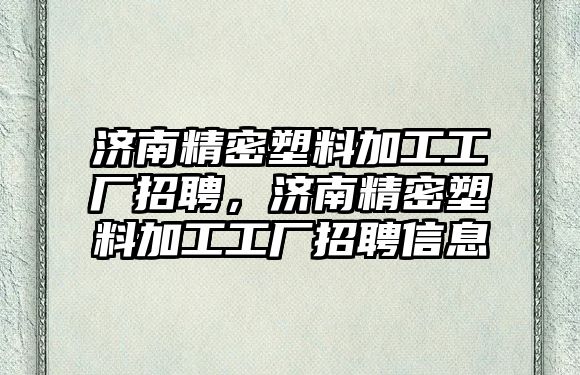 济南精密塑料加工工厂招聘，济南精密塑料加工工厂招聘信息